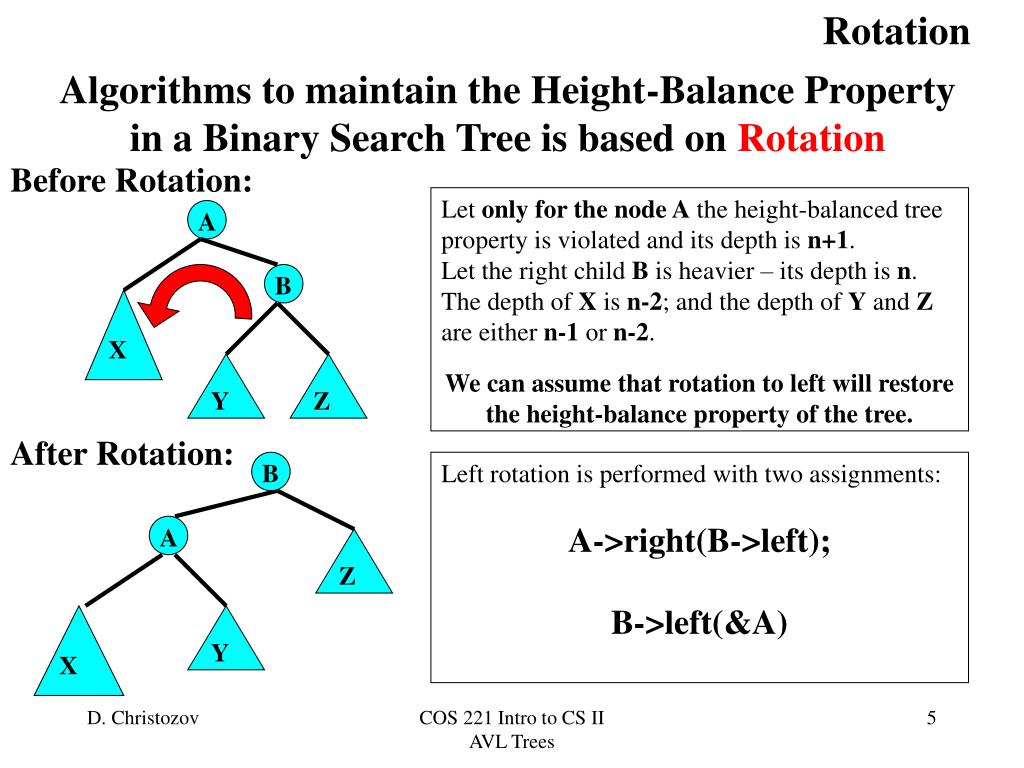 Rotation

Algorithms to maintain the Height-Balance Property in a Binary Search Tree is based on Rotation

Before Rotation:

A

B

X

Y

Z

Let only for the node A the height-balanced tree property is violated and its depth is n+1.
Let the right child B is heavier – its depth is n.
The depth of X is n-2; and the depth of Y and Z are either n-1 or n-2.

We can assume that rotation to left will restore the height-balance property of the tree.

After Rotation:

B

A

Z

X

Y

Left rotation is performed with two assignments:

A->right(B->left);

B->left(&A)

D. Christozov

COS 221 Intro to CS II
AVL Trees

5